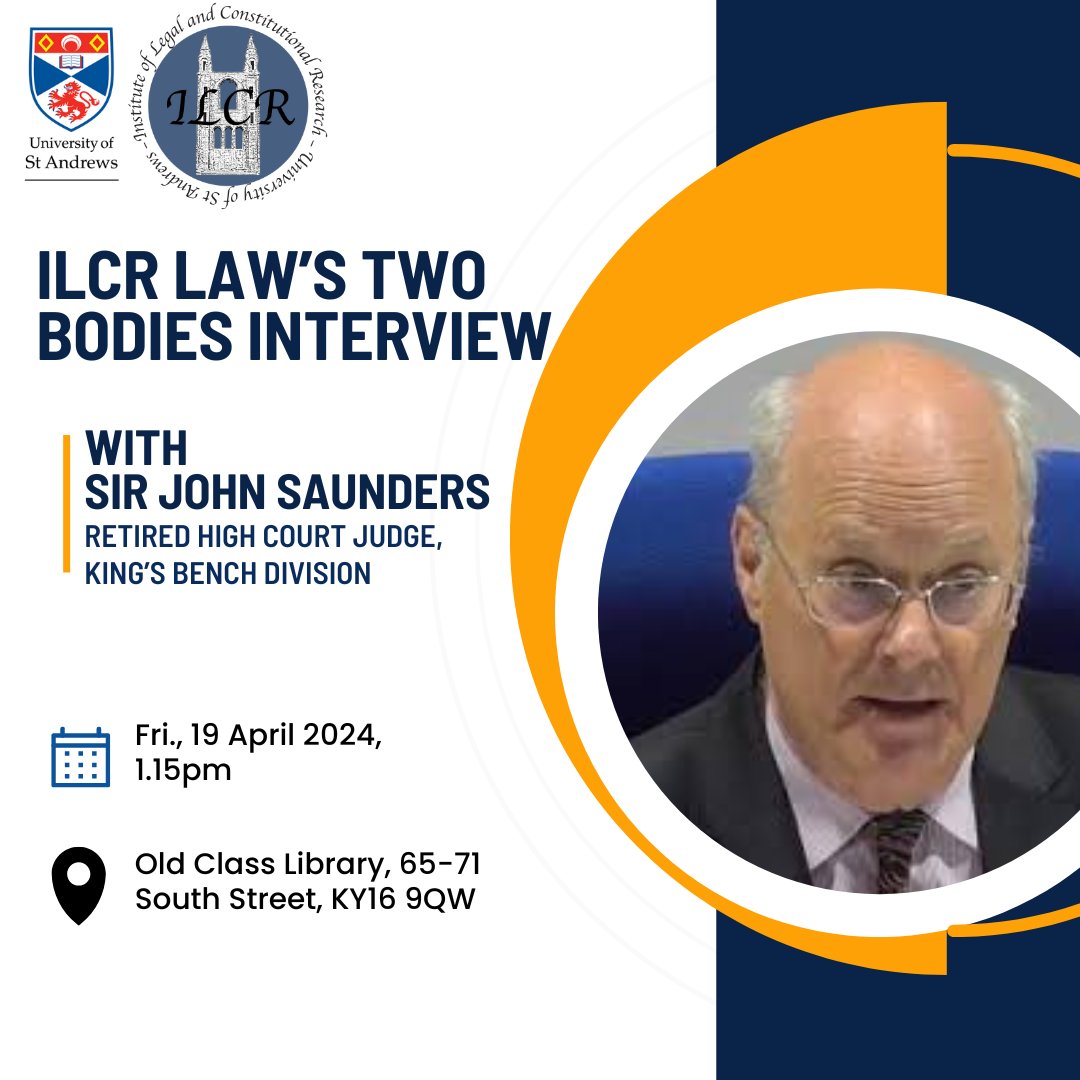 University of St Andrews

ILCR

– Institute of Legal and Constitutional Research – University of St Andrews

ILCR LAW'S TWO BODIES INTERVIEW

WITH SIR JOHN SAUNDERS

RETIRED HIGH COURT JUDGE, KING'S BENCH DIVISION

Fri., 19 April 2024, 1.15pm

Old Class Library, 65-71 South Street, KY16 9QW